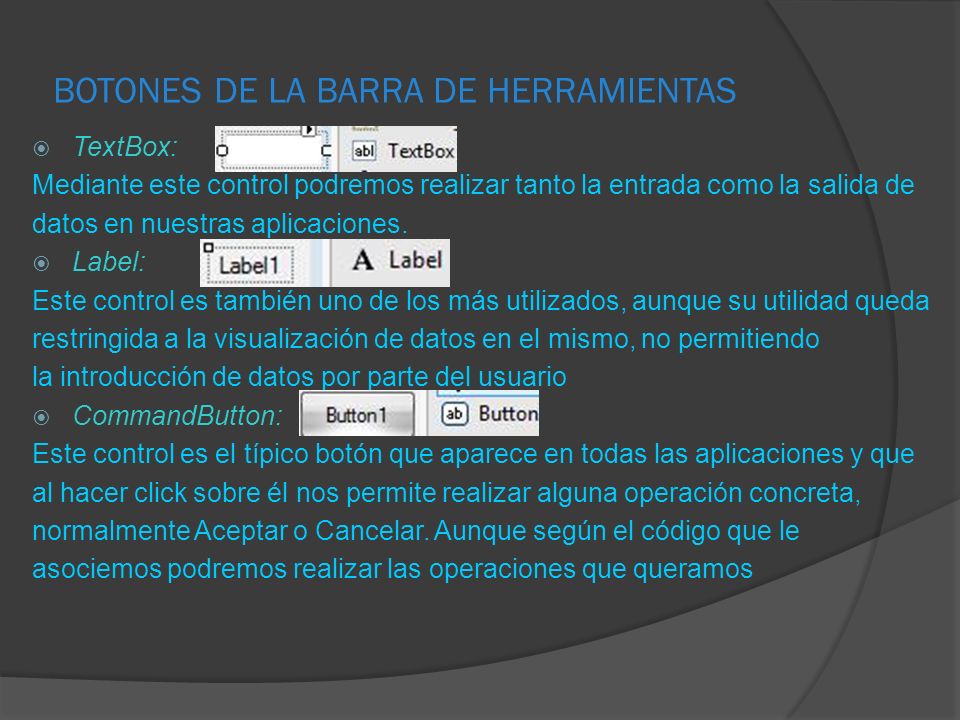 BOTONES DE LA BARRA DE HERRAMIENTAS

TextBox: abl TextBox

Mediante este control podremos realizar tanto la entrada como la salida de datos en nuestras aplicaciones.

Label: Label1 A Label

Este control es también uno de los más utilizados, aunque su utilidad queda restringida a la visualización de datos en el mismo, no permitiendo la introducción de datos por parte del usuario

CommandButton: Button1 ab Button

Este control es el típico botón que aparece en todas las aplicaciones y que al hacer click sobre él nos permite realizar alguna operación concreta, normalmente Aceptar o Cancelar. Aunque según el código que le asociemos podremos realizar las operaciones que queramos